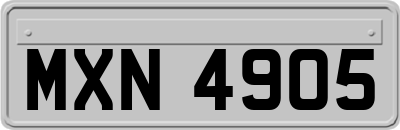 MXN 4905